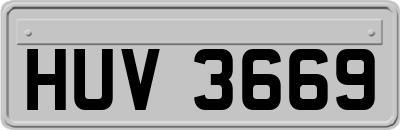 HUV 3669